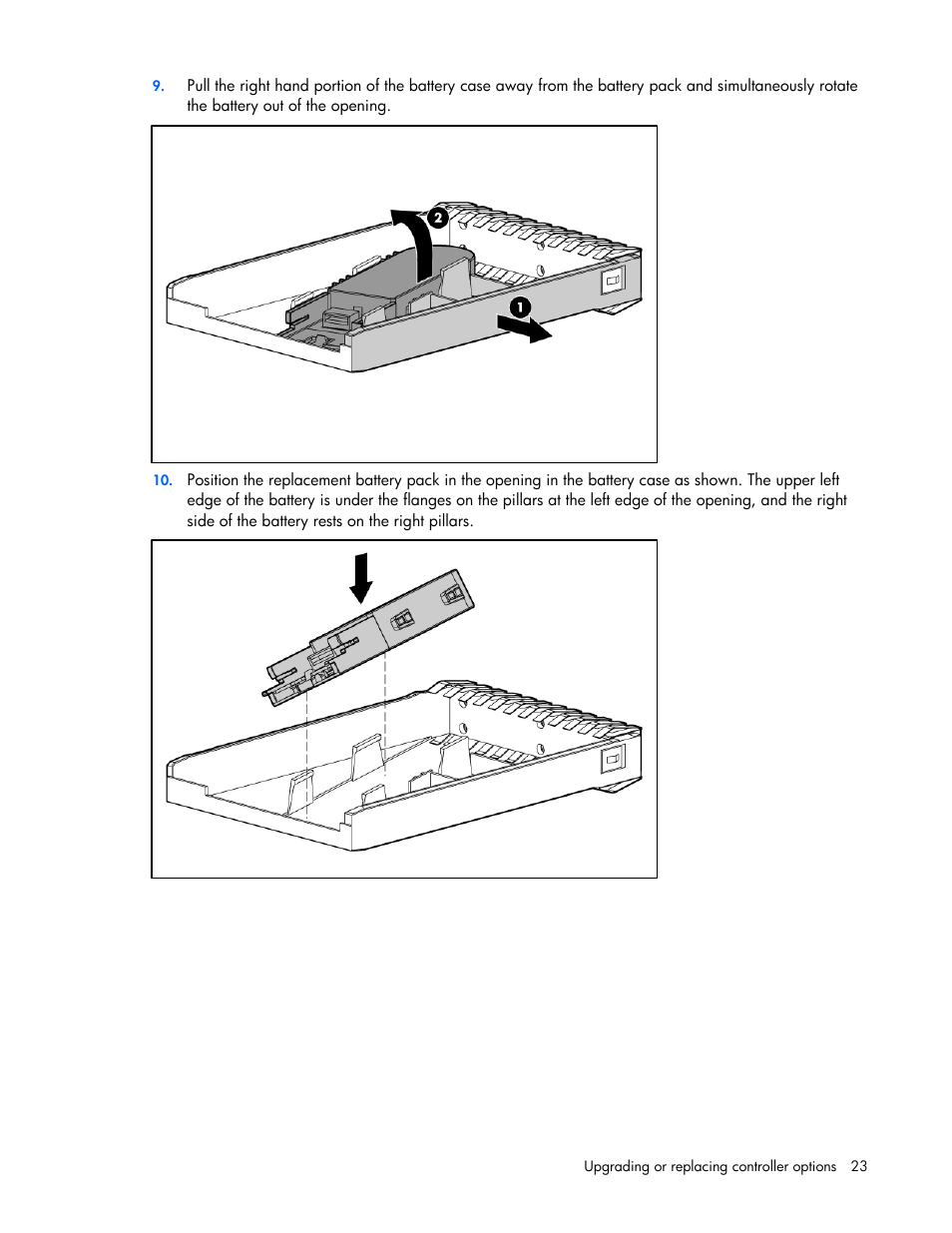 9. Pull the right hand portion of the battery case away from the battery pack and simultaneously rotate the battery out of the opening.

2

1

10. Position the replacement battery pack in the opening in the battery case as shown. The upper left edge of the battery is under the flanges on the pillars at the left edge of the opening, and the right side of the battery rests on the right pillars.

Upgrading or replacing controller options 23